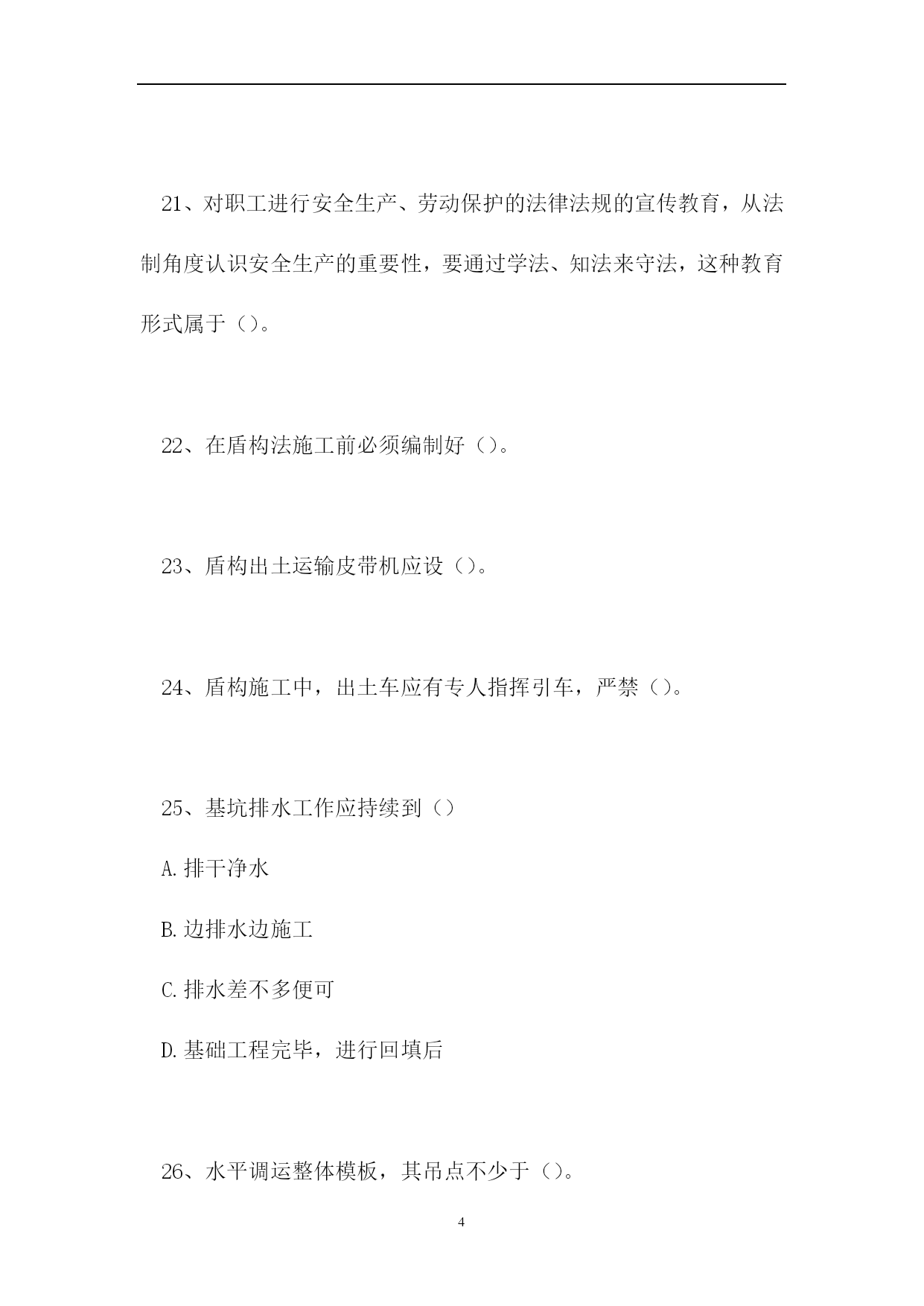 21、对职工进行安全生产、劳动保护的法律法规的宣传教育，从法制角度认识安全生产的重要性，要通过学法、知法来守法，这种教育形式属于（）。

22、在盾构法施工前必须编制好（）。

23、盾构出土运输皮带机应设（）。

24、盾构施工中，出土车应有专人指挥引车，严禁（）。

25、基坑排水工作应持续到（）

A.排干净水

B.边排水边施工

C.排水差不多便可

D.基础工程完毕，进行回填后

26、水平调运整体模板，其吊点不少于（）。

4